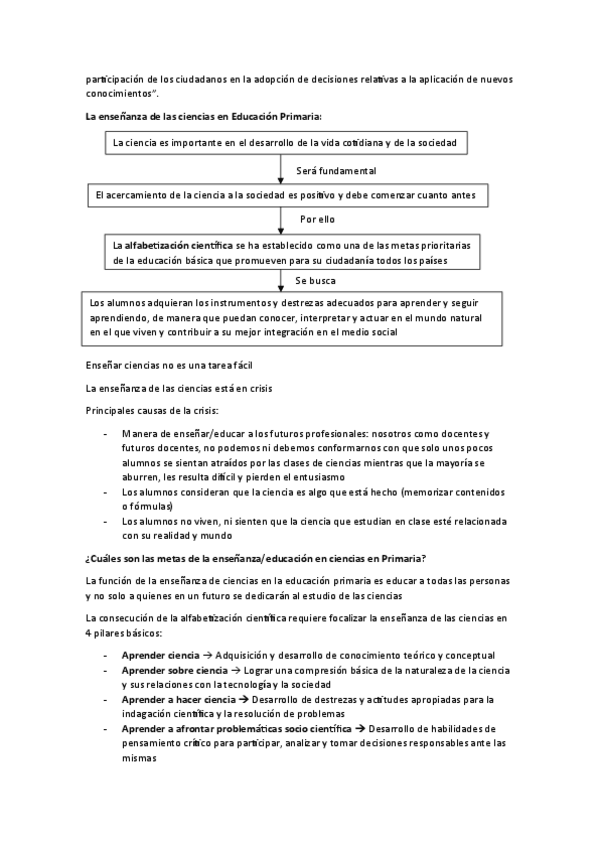 participación de los ciudadanos en la adopción de decisiones relativas a la aplicación de nuevos conocimientos".

La enseñanza de las ciencias en Educación Primaria:

La ciencia es importante en el desarrollo de la vida cotidiana y de la sociedad

Será fundamental

El acercamiento de la ciencia a la sociedad es positivo y debe comenzar cuanto antes

Por ello

La alfabetización científica se ha establecido como una de las metas prioritarias de la educación básica que promueven para su ciudadanía todos los países

Se busca

Los alumnos adquieran los instrumentos y destrezas adecuados para aprender y seguir aprendiendo, de manera que puedan conocer, interpretar y actuar en el mundo natural en el que viven y contribuir a su mejor integración en el medio social

Enseñar ciencias no es una tarea fácil

La enseñanza de las ciencias está en crisis

Principales causas de la crisis:

- Manera de enseñar/educar a los futuros profesionales: nosotros como docentes y futuros docentes, no podemos ni debemos conformarnos con que solo unos pocos alumnos se sientan atraídos por las clases de ciencias mientras que la mayoría se aburren, les resulta difícil y pierden el entusiasmo
- Los alumnos consideran que la ciencia es algo que está hecho (memorizar contenidos o fórmulas)
- Los alumnos no viven, ni sienten que la ciencia que estudian en clase esté relacionada con su realidad y mundo

¿Cuáles son las metas de la enseñanza/educación en ciencias en Primaria?

La función de la enseñanza de ciencias en la educación primaria es educar a todas las personas y no solo a quienes en un futuro se dedicarán al estudio de las ciencias

La consecución de la alfabetización científica requiere focalizar la enseñanza de las ciencias en 4 pilares básicos:

- Aprender ciencia → Adquisición y desarrollo de conocimiento teórico y conceptual
- Aprender sobre ciencia → Lograr una compresión básica de la naturaleza de la ciencia y sus relaciones con la tecnología y la sociedad
- Aprender a hacer ciencia → Desarrollo de destrezas y actitudes apropiadas para la indagación científica y la resolución de problemas
- Aprender a afrontar problemáticas socio científica → Desarrollo de habilidades de pensamiento crítico para participar, analizar y tomar decisiones responsables ante las mismas